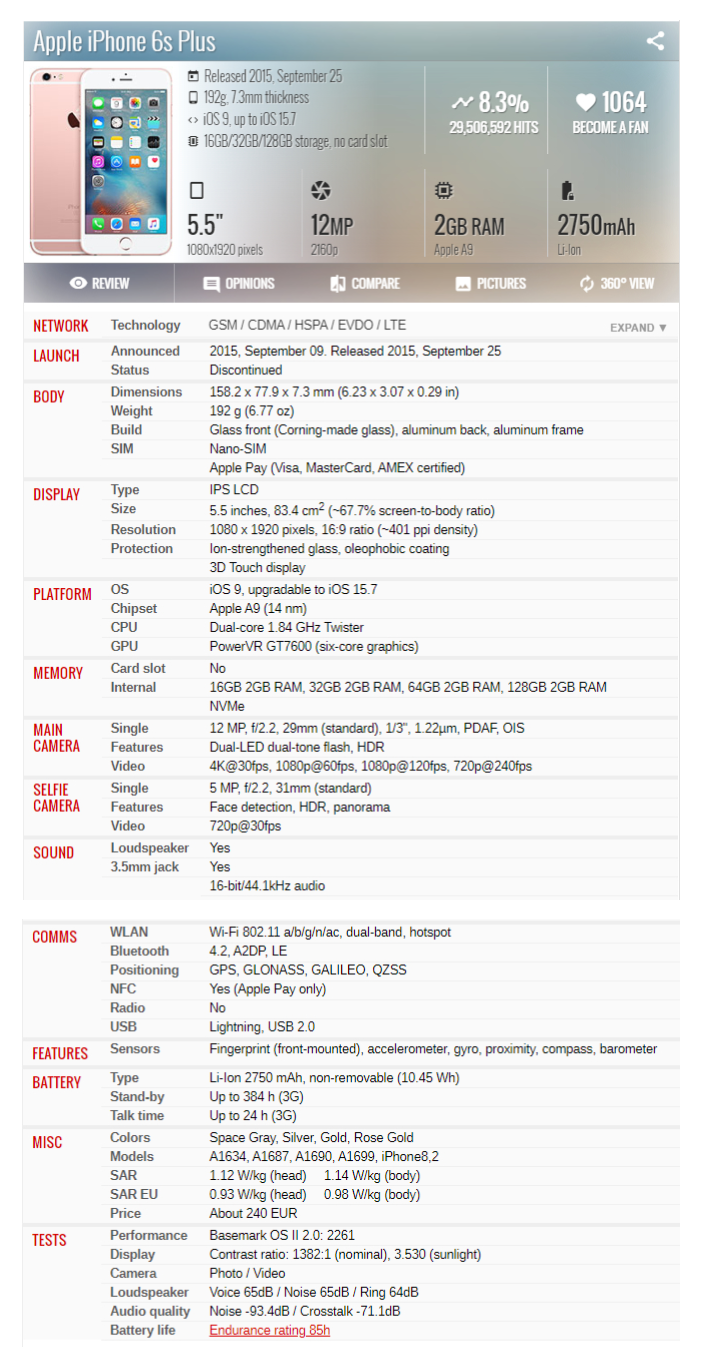 Apple iPhone 6s Plus

Released 2015, September 25
192g, 7.3mm thickness
iOS 9, up to iOS 15.7
16GB/32GB/128GB storage, no card slot

8.3%
29,506,592 HITS

1064
BECOME A FAN

5.5"
1080x1920 pixels

12MP
2160p

2GB RAM
Apple A9

2750mAh
Li-Ion

REVIEW
OPINIONS
COMPARE
PICTURES
360° VIEW

| | | |
|---|---|---|
| NETWORK | Technology | GSM / CDMA / HSPA / EVDO / LTE EXPAND ▼ |
| LAUNCH | Announced | 2015, September 09. Released 2015, September 25 |
| | Status | Discontinued |
| BODY | Dimensions | 158.2 x 77.9 x 7.3 mm (6.23 x 3.07 x 0.29 in) |
| | Weight | 192 g (6.77 oz) |
| | Build | Glass front (Corning-made glass), aluminum back, aluminum frame |
| | SIM | Nano-SIM |
| | | Apple Pay (Visa, MasterCard, AMEX certified) |
| DISPLAY | Type | IPS LCD |
| | Size | 5.5 inches, 83.4 cm$^2$ (~67.7% screen-to-body ratio) |
| | Resolution | 1080 x 1920 pixels, 16:9 ratio (~401 ppi density) |
| | Protection | Ion-strengthened glass, oleophobic coating |
| | | 3D Touch display |
| PLATFORM | OS | iOS 9, upgradable to iOS 15.7 |
| | Chipset | Apple A9 (14 nm) |
| | CPU | Dual-core 1.84 GHz Twister |
| | GPU | PowerVR GT7600 (six-core graphics) |
| MEMORY | Card slot | No |
| | Internal | 16GB 2GB RAM, 32GB 2GB RAM, 64GB 2GB RAM, 128GB 2GB RAM |
| | | NVMe |
| MAIN CAMERA | Single | 12 MP, f/2.2, 29mm (standard), 1/3", 1.22µm, PDAF, OIS |
| | Features | Dual-LED dual-tone flash, HDR |
| | Video | 4K@30fps, 1080p@60fps, 1080p@120fps, 720p@240fps |
| SELFIE CAMERA | Single | 5 MP, f/2.2, 31mm (standard) |
| | Features | Face detection, HDR, panorama |
| | Video | 720p@30fps |
| SOUND | Loudspeaker | Yes |
| | 3.5mm jack | Yes |
| | | 16-bit/44.1kHz audio |
| COMMS | WLAN | Wi-Fi 802.11 a/b/g/n/ac, dual-band, hotspot |
| | Bluetooth | 4.2, A2DP, LE |
| | Positioning | GPS, GLONASS, GALILEO, QZSS |
| | NFC | Yes (Apple Pay only) |
| | Radio | No |
| | USB | Lightning, USB 2.0 |
| FEATURES | Sensors | Fingerprint (front-mounted), accelerometer, gyro, proximity, compass, barometer |
| BATTERY | Type | Li-Ion 2750 mAh, non-removable (10.45 Wh) |
| | Stand-by | Up to 384 h (3G) |
| | Talk time | Up to 24 h (3G) |
| MISC | Colors | Space Gray, Silver, Gold, Rose Gold |
| | Models | A1634, A1687, A1690, A1699, iPhone8,2 |
| | SAR | 1.12 W/kg (head) 1.14 W/kg (body) |
| | SAR EU | 0.93 W/kg (head) 0.98 W/kg (body) |
| | Price | About 240 EUR |
| TESTS | Performance | Basemark OS II 2.0: 2261 |
| | Display | Contrast ratio: 1382:1 (nominal), 3.530 (sunlight) |
| | Camera | Photo / Video |
| | Loudspeaker | Voice 65dB / Noise 65dB / Ring 64dB |
| | Audio quality | Noise -93.4dB / Crosstalk -71.1dB |
| | Battery life | Endurance rating 85h |